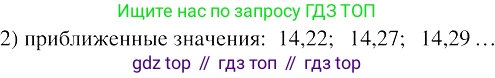 Ищите нас по запросу ГДЗ ТОП

2) приближенные значения: 14,22; 14,27; 14,29 …

gdz top // гдз топ // гдз top